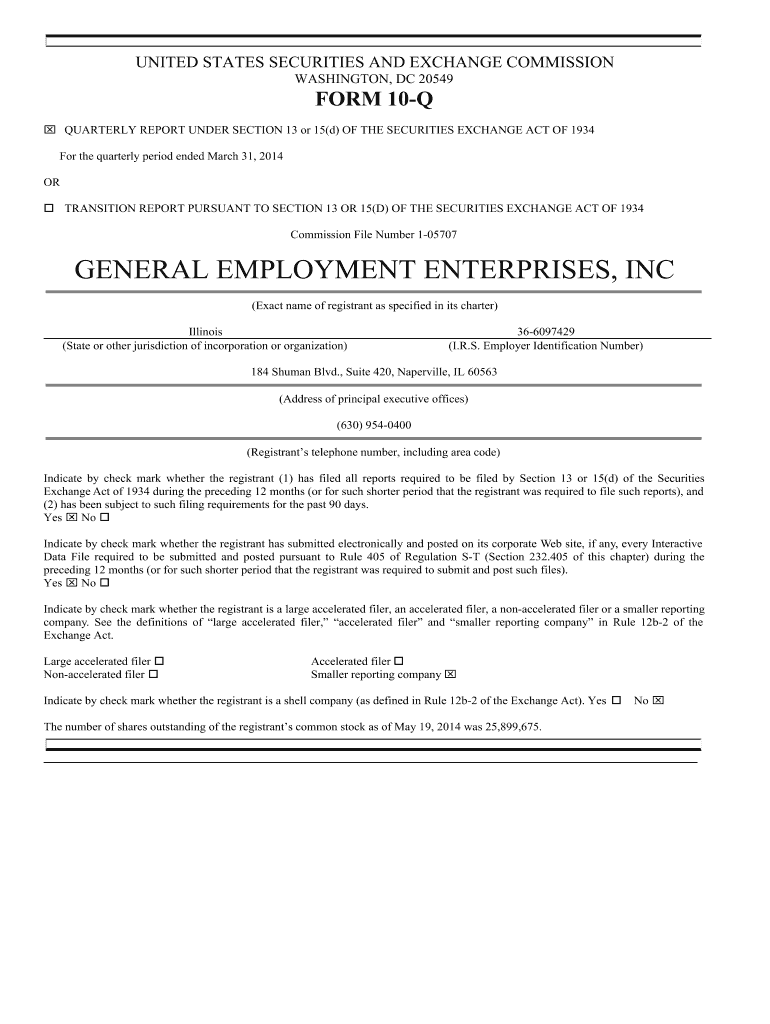 UNITED STATES SECURITIES AND EXCHANGE COMMISSION
WASHINGTON, DC 20549
FORM 10-Q

☒ QUARTERLY REPORT UNDER SECTION 13 or 15(d) OF THE SECURITIES EXCHANGE ACT OF 1934

For the quarterly period ended March 31, 2014

OR

☐ TRANSITION REPORT PURSUANT TO SECTION 13 OR 15(D) OF THE SECURITIES EXCHANGE ACT OF 1934

Commission File Number 1-05707

GENERAL EMPLOYMENT ENTERPRISES, INC

(Exact name of registrant as specified in its charter)

Illinois
(State or other jurisdiction of incorporation or organization)

36-6097429
(I.R.S. Employer Identification Number)

184 Shuman Blvd., Suite 420, Naperville, IL 60563

(Address of principal executive offices)

(630) 954-0400

(Registrant's telephone number, including area code)

Indicate by check mark whether the registrant (1) has filed all reports required to be filed by Section 13 or 15(d) of the Securities Exchange Act of 1934 during the preceding 12 months (or for such shorter period that the registrant was required to file such reports), and (2) has been subject to such filing requirements for the past 90 days.
Yes ☒ No ☐

Indicate by check mark whether the registrant has submitted electronically and posted on its corporate Web site, if any, every Interactive Data File required to be submitted and posted pursuant to Rule 405 of Regulation S-T (Section 232.405 of this chapter) during the preceding 12 months (or for such shorter period that the registrant was required to submit and post such files).
Yes ☒ No ☐

Indicate by check mark whether the registrant is a large accelerated filer, an accelerated filer, a non-accelerated filer or a smaller reporting company. See the definitions of "large accelerated filer," "accelerated filer" and "smaller reporting company" in Rule 12b-2 of the Exchange Act.

Large accelerated filer ☐
Non-accelerated filer ☐

Accelerated filer ☐
Smaller reporting company ☒

Indicate by check mark whether the registrant is a shell company (as defined in Rule 12b-2 of the Exchange Act). Yes ☐ No ☒

The number of shares outstanding of the registrant's common stock as of May 19, 2014 was 25,899,675.